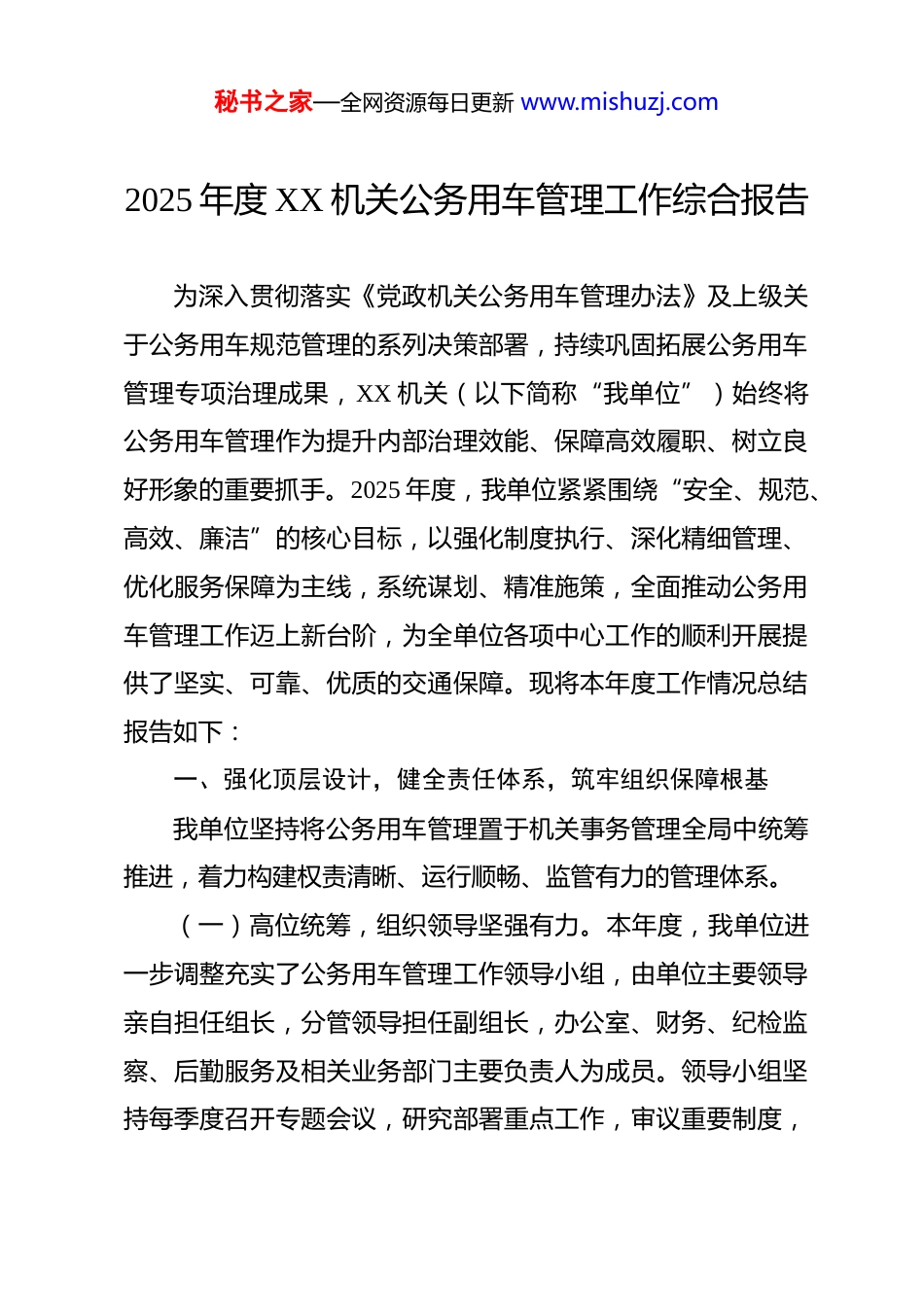 秘书之家—全网资源每日更新 www.mishuzj.com

2025 年度 XX 机关公务用车管理工作综合报告

为深入贯彻落实《党政机关公务用车管理办法》及上级关于公务用车规范管理的系列决策部署，持续巩固拓展公务用车管理专项治理成果，XX 机关（以下简称“我单位”）始终将公务用车管理作为提升内部治理效能、保障高效履职、树立良好形象的重要抓手。2025 年度，我单位紧紧围绕“安全、规范、高效、廉洁”的核心目标，以强化制度执行、深化精细管理、优化服务保障为主线，系统谋划、精准施策，全面推动公务用车管理工作迈上新台阶，为全单位各项中心工作的顺利开展提供了坚实、可靠、优质的交通保障。现将本年度工作情况总结报告如下：

一、强化顶层设计，健全责任体系，筑牢组织保障根基

我单位坚持将公务用车管理置于机关事务管理全局中统筹推进，着力构建权责清晰、运行顺畅、监管有力的管理体系。

（一）高位统筹，组织领导坚强有力。本年度，我单位进一步调整充实了公务用车管理工作领导小组，由单位主要领导亲自担任组长，分管领导担任副组长，办公室、财务、纪检监察、后勤服务及相关业务部门主要负责人为成员。领导小组坚持每季度召开专题会议，研究部署重点工作，审议重要制度，